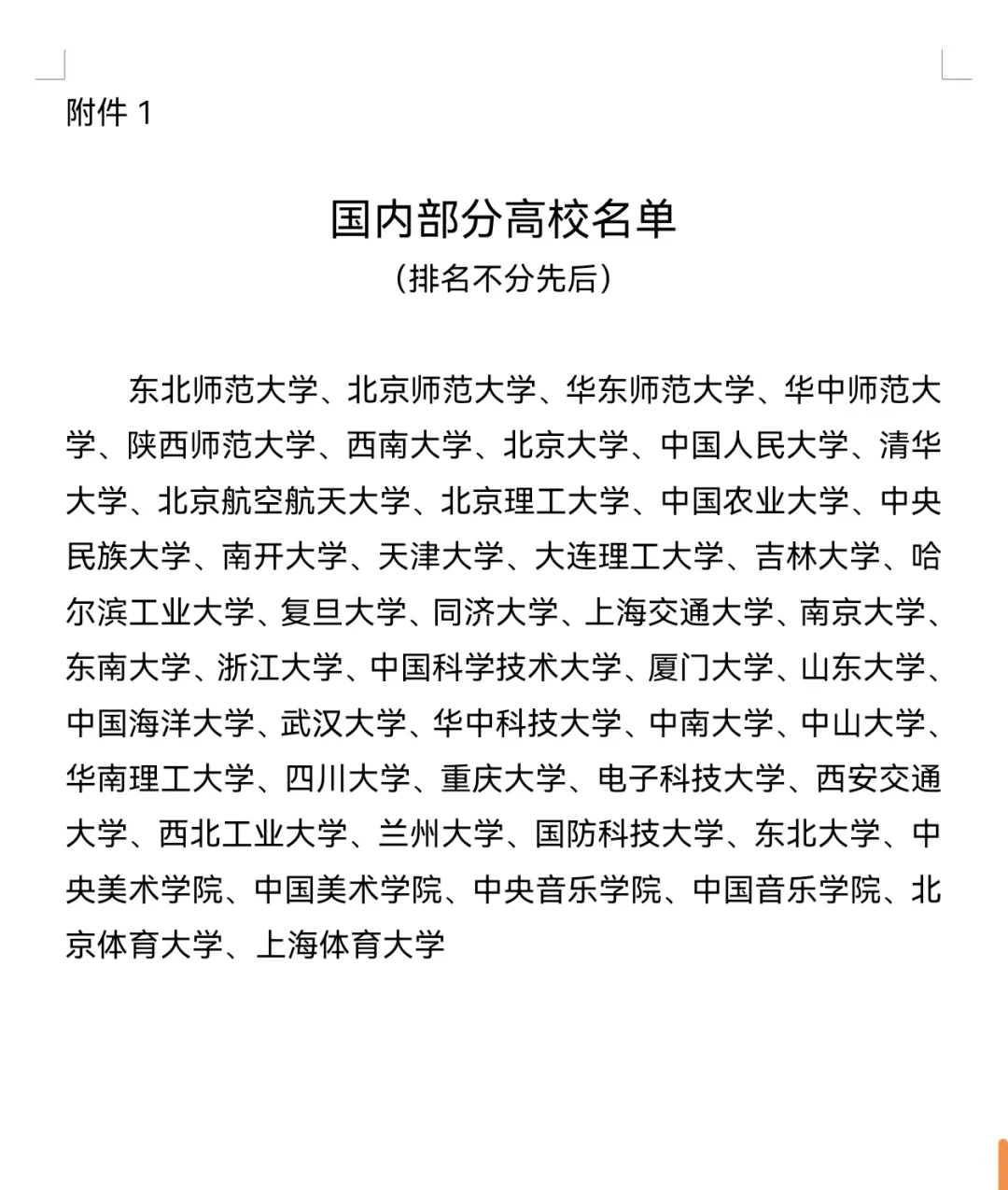 附件 1

国内部分高校名单
（排名不分先后）

东北师范大学、北京师范大学、华东师范大学、华中师范大学、陕西师范大学、西南大学、北京大学、中国人民大学、清华大学、北京航空航天大学、北京理工大学、中国农业大学、中央民族大学、南开大学、天津大学、大连理工大学、吉林大学、哈尔滨工业大学、复旦大学、同济大学、上海交通大学、南京大学、东南大学、浙江大学、中国科学技术大学、厦门大学、山东大学、中国海洋大学、武汉大学、华中科技大学、中南大学、中山大学、华南理工大学、四川大学、重庆大学、电子科技大学、西安交通大学、西北工业大学、兰州大学、国防科技大学、东北大学、中央美术学院、中国美术学院、中央音乐学院、中国音乐学院、北京体育大学、上海体育大学